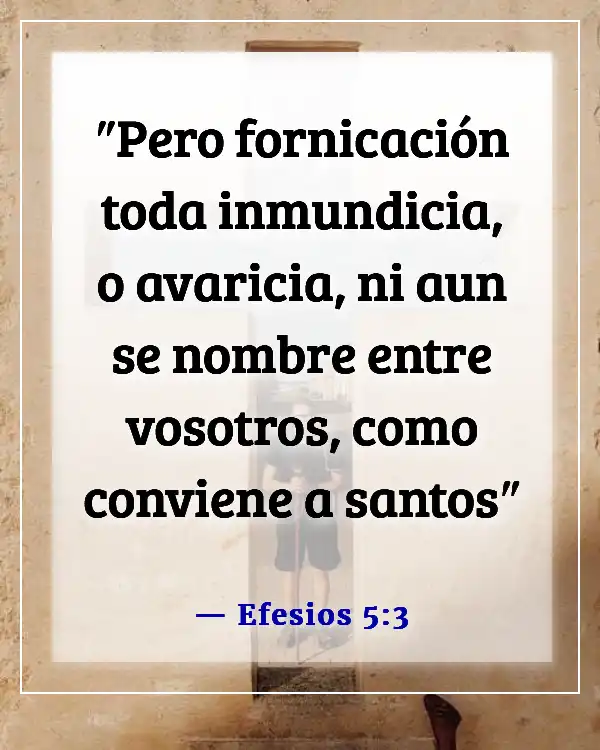 "Pero fornicación toda inmundicia, o avaricia, ni aun se nombre entre vosotros, como conviene a santos"

— Efesios 5:3